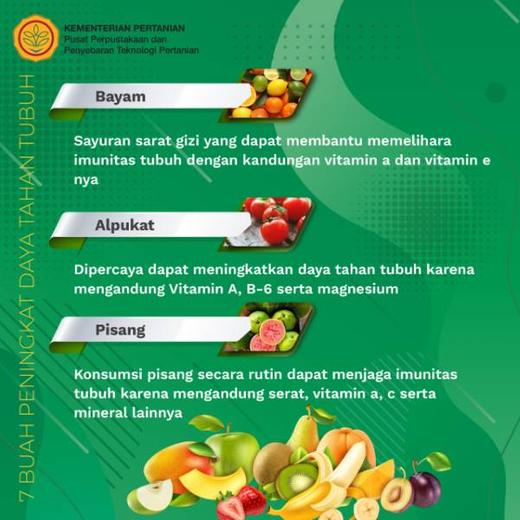 KEMENTERIAN PERTANIAN
Pusat Perpustakaan dan Penyebaran Teknologi Pertanian

7 BUAH PENINGKAT DAYA TAHAN TUBUH

Bayam

Sayuran sarat gizi yang dapat membantu memelihara imunitas tubuh dengan kandungan vitamin a dan vitamin e nya

Alpukat

Dipercaya dapat meningkatkan daya tahan tubuh karena mengandung Vitamin A, B-6 serta magnesium

Pisang

Konsumsi pisang secara rutin dapat menjaga imunitas tubuh karena mengandung serat, vitamin a, c serta mineral lainnya